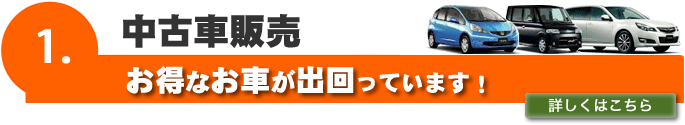 1.

中古車販売

お得なお車が出回っています！

詳しくはこちら